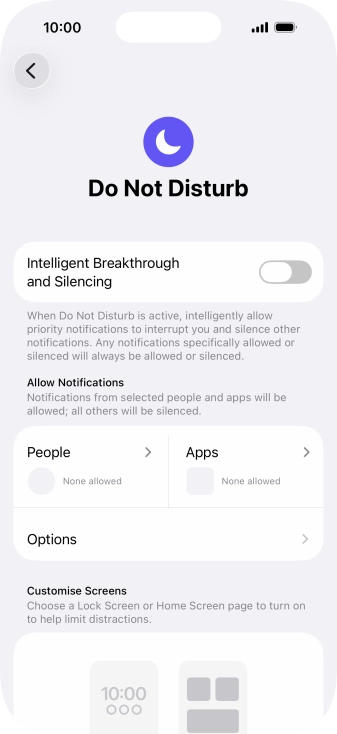 10:00

Do Not Disturb

Intelligent Breakthrough and Silencing

When Do Not Disturb is active, intelligently allow priority notifications to interrupt you and silence other notifications. Any notifications specifically allowed or silenced will always be allowed or silenced.

Allow Notifications
Notifications from selected people and apps will be allowed; all others will be silenced.

People
None allowed

Apps
None allowed

Options

Customise Screens
Choose a Lock Screen or Home Screen page to turn on to help limit distractions.

10:00